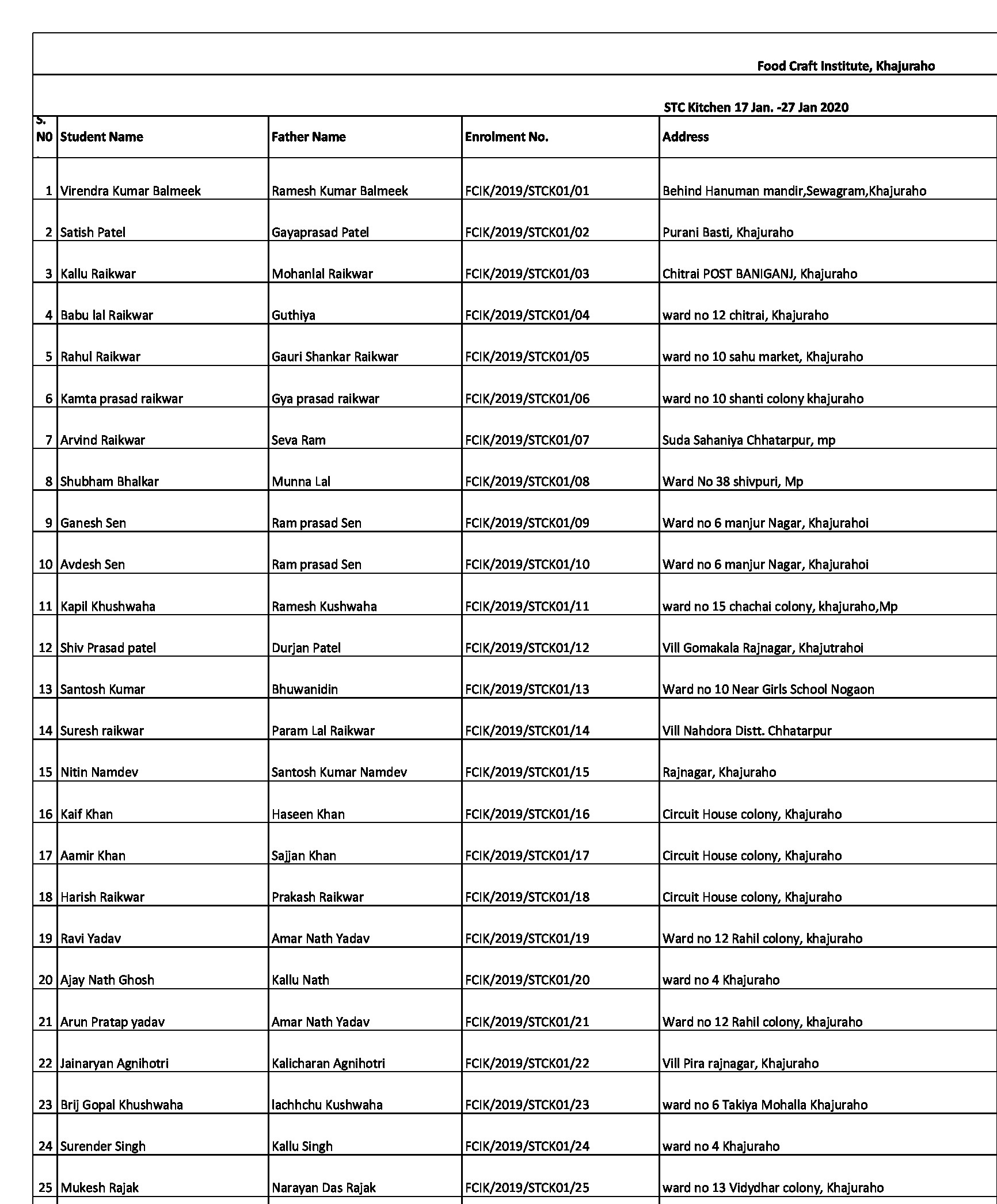 Food Craft Institute, Khajuraho

STC Kitchen 17 Jan. -27 Jan 2020

| S. N0 . | Student Name | Father Name | Enrolment No. | Address |
|---|---|---|---|---|
| 1 | Virendra Kumar Balmeek | Ramesh Kumar Balmeek | FCIK/2019/STCK01/01 | Behind Hanuman mandir,Sewagram,Khajuraho |
| 2 | Satish Patel | Gayaprasad Patel | FCIK/2019/STCK01/02 | Purani Basti, Khajuraho |
| 3 | Kallu Raikwar | Mohanlal Raikwar | FCIK/2019/STCK01/03 | Chitrai POST BANIGANJ, Khajuraho |
| 4 | Babu lal Raikwar | Guthiya | FCIK/2019/STCK01/04 | ward no 12 chitrai, Khajuraho |
| 5 | Rahul Raikwar | Gauri Shankar Raikwar | FCIK/2019/STCK01/05 | ward no 10 sahu market, Khajuraho |
| 6 | Kamta prasad raikwar | Gya prasad raikwar | FCIK/2019/STCK01/06 | ward no 10 shanti colony khajuraho |
| 7 | Arvind Raikwar | Seva Ram | FCIK/2019/STCK01/07 | Suda Sahaniya Chhatarpur, mp |
| 8 | Shubham Bhalkar | Munna Lal | FCIK/2019/STCK01/08 | Ward No 38 shivpuri, Mp |
| 9 | Ganesh Sen | Ram prasad Sen | FCIK/2019/STCK01/09 | Ward no 6 manjur Nagar, Khajurahoi |
| 10 | Avdesh Sen | Ram prasad Sen | FCIK/2019/STCK01/10 | Ward no 6 manjur Nagar, Khajurahoi |
| 11 | Kapil Khushwaha | Ramesh Kushwaha | FCIK/2019/STCK01/11 | ward no 15 chachai colony, khajuraho,Mp |
| 12 | Shiv Prasad patel | Durjan Patel | FCIK/2019/STCK01/12 | Vill Gomakala Rajnagar, Khajutrahoi |
| 13 | Santosh Kumar | Bhuwanidin | FCIK/2019/STCK01/13 | Ward no 10 Near Girls School Nogaon |
| 14 | Suresh raikwar | Param Lal Raikwar | FCIK/2019/STCK01/14 | Vill Nahdora Distt. Chhatarpur |
| 15 | Nitin Namdev | Santosh Kumar Namdev | FCIK/2019/STCK01/15 | Rajnagar, Khajuraho |
| 16 | Kaif Khan | Haseen Khan | FCIK/2019/STCK01/16 | Circuit House colony, Khajuraho |
| 17 | Aamir Khan | Sajjan Khan | FCIK/2019/STCK01/17 | Circuit House colony, Khajuraho |
| 18 | Harish Raikwar | Prakash Raikwar | FCIK/2019/STCK01/18 | Circuit House colony, Khajuraho |
| 19 | Ravi Yadav | Amar Nath Yadav | FCIK/2019/STCK01/19 | Ward no 12 Rahil colony, khajuraho |
| 20 | Ajay Nath Ghosh | Kallu Nath | FCIK/2019/STCK01/20 | ward no 4 Khajuraho |
| 21 | Arun Pratap yadav | Amar Nath Yadav | FCIK/2019/STCK01/21 | Ward no 12 Rahil colony, khajuraho |
| 22 | Jainaryan Agnihotri | Kalicharan Agnihotri | FCIK/2019/STCK01/22 | Vill Pira rajnagar, Khajuraho |
| 23 | Brij Gopal Khushwaha | lachhchu Kushwaha | FCIK/2019/STCK01/23 | ward no 6 Takiya Mohalla Khajuraho |
| 24 | Surender Singh | Kallu Singh | FCIK/2019/STCK01/24 | ward no 4 Khajuraho |
| 25 | Mukesh Rajak | Narayan Das Rajak | FCIK/2019/STCK01/25 | ward no 13 Vidydhar colony, Khajuraho |